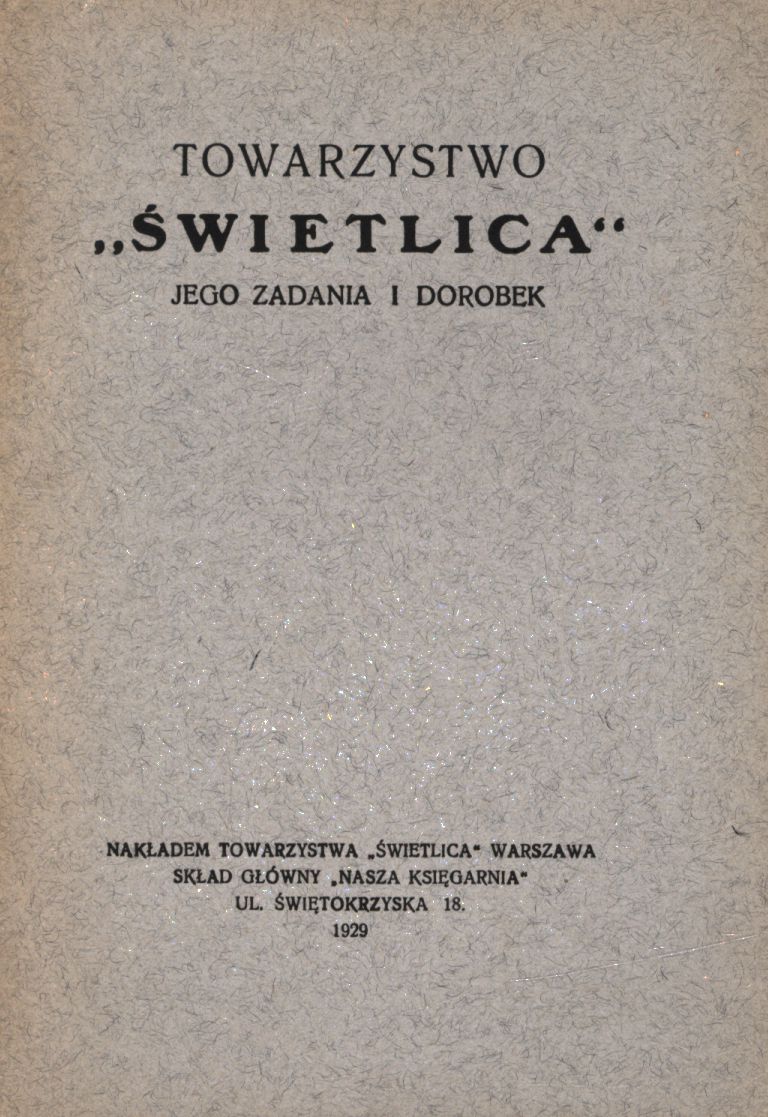 TOWARZYSTWO
„ŚWIETLICA“
JEGO ZADANIA I DOROBEK

NAKŁADEM TOWARZYSTWA „ŚWIETLICA“ WARSZAWA
SKŁAD GŁÓWNY „NASZA KSIĘGARNIA“
UL. ŚWIĘTOKRZYSKA 18.
1929